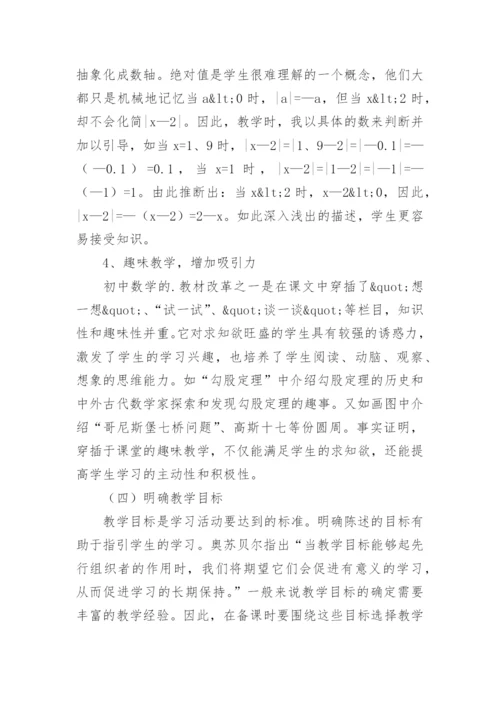 抽象化成数轴。绝对值是学生很难理解的一个概念，他们大都只是机械地记忆当 a&lt;0 时，|a|=—a，但当 x&lt;2 时，却不会化简|x—2|。因此，教学时，我以具体的数来判断并加以引导，如当 x=1、9 时，|x—2|=|1、9—2|=|—0.1|=—（—0.1）=0.1，当 x=1 时，|x—2|=|1—2|=|—1|=—（—1）=1。由此推断出：当 x&lt;2 时，x—2&lt;0，因此，|x—2|=—（x—2）=2—x。如此深入浅出的描述，学生更容易接受知识。

4、趣味教学，增加吸引力

初中数学的.教材改革之一是在课文中穿插了&quot;想一想&quot;、“试一试”、&quot;谈一谈&quot;等栏目，知识性和趣味性并重。它对求知欲旺盛的学生具有较强的诱惑力，激发了学生的学习兴趣，也培养了学生阅读、动脑、观察、想象的思维能力。如“勾股定理”中介绍勾股定理的历史和中外古代数学家探索和发现勾股定理的趣事。又如画图中介绍“哥尼斯堡七桥问题”、高斯十七等份圆周。事实证明，穿插于课堂的趣味教学，不仅能满足学生的求知欲，还能提高学生学习的主动性和积极性。

（四）明确教学目标

教学目标是学习活动要达到的标准。明确陈述的目标有助于指引学生的学习。奥苏贝尔指出“当教学目标能够起先行组织者的作用时，我们将期望它们会促进有意义的学习，从而促进学习的长期保持。”一般来说教学目标的确定需要丰富的教学经验。因此，在备课时要围绕这些目标选择教学